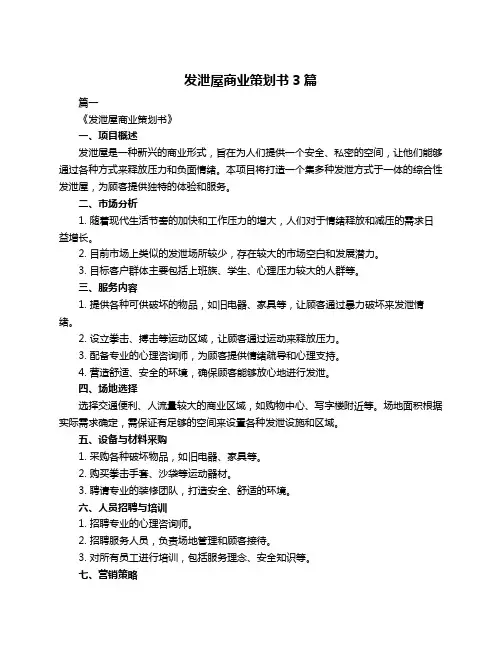 发泄屋商业策划书 3 篇

篇一

《发泄屋商业策划书》

一、项目概述

发泄屋是一种新兴的商业形式，旨在为人们提供一个安全、私密的空间，让他们能够通过各种方式来释放压力和负面情绪。本项目将打造一个集多种发泄方式于一体的综合性发泄屋，为顾客提供独特的体验和服务。

二、市场分析

1. 随着现代生活节奏的加快和工作压力的增大，人们对于情绪释放和减压的需求日益增长。

2. 目前市场上类似的发泄场所较少，存在较大的市场空白和发展潜力。

3. 目标客户群体主要包括上班族、学生、心理压力较大的人群等。

三、服务内容

1. 提供各种可供破坏的物品，如旧电器、家具等，让顾客通过暴力破坏来发泄情绪。

2. 设立拳击、搏击等运动区域，让顾客通过运动来释放压力。

3. 配备专业的心理咨询师，为顾客提供情绪疏导和心理支持。

4. 营造舒适、安全的环境，确保顾客能够放心地进行发泄。

四、场地选择

选择交通便利、人流量较大的商业区域，如购物中心、写字楼附近等。场地面积根据实际需求确定，需保证有足够的空间来设置各种发泄设施和区域。

五、设备与材料采购

1. 采购各种破坏物品，如旧电器、家具等。

2. 购买拳击手套、沙袋等运动器材。

3. 聘请专业的装修团队，打造安全、舒适的环境。

六、人员招聘与培训

1. 招聘专业的心理咨询师。

2. 招聘服务人员，负责场地管理和顾客接待。

3. 对所有员工进行培训，包括服务理念、安全知识等。

七、营销策略